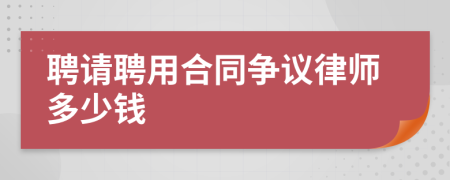 聘请聘用合同争议律师多少钱